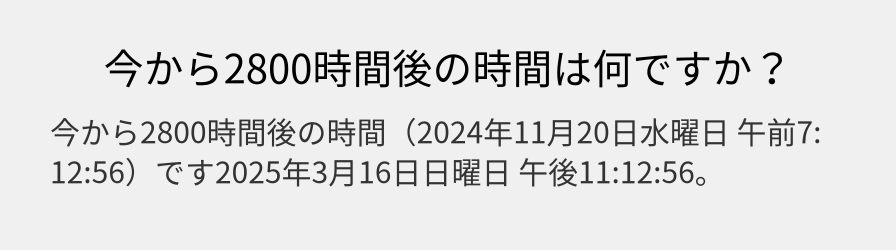 今から2800時間後の時間は何ですか？

今から2800時間後の時間（2024年11月20日水曜日 午前7:12:56）です2025年3月16日日曜日 午後11:12:56。